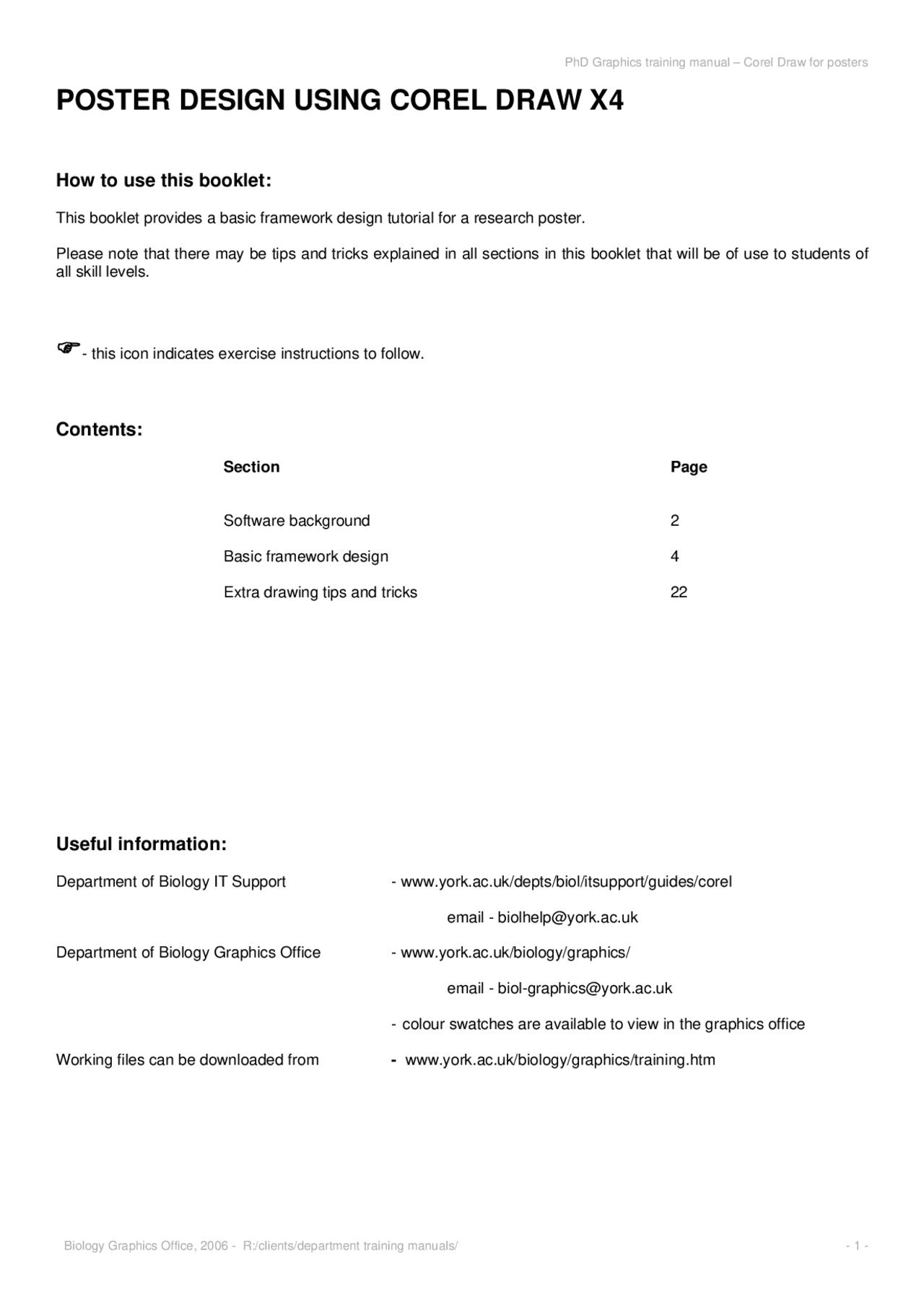 PhD Graphics training manual – Corel Draw for posters

POSTER DESIGN USING COREL DRAW X4

How to use this booklet:

This booklet provides a basic framework design tutorial for a research poster.

Please note that there may be tips and tricks explained in all sections in this booklet that will be of use to students of all skill levels.

☞- this icon indicates exercise instructions to follow.

Contents:

| Section | Page |
|---|---|
| Software background | 2 |
| Basic framework design | 4 |
| Extra drawing tips and tricks | 22 |

Useful information:

Department of Biology IT Support - www.york.ac.uk/depts/biol/itsupport/guides/corel

email - biolhelp@york.ac.uk

Department of Biology Graphics Office - www.york.ac.uk/biology/graphics/

email - biol-graphics@york.ac.uk

- colour swatches are available to view in the graphics office

Working files can be downloaded from - www.york.ac.uk/biology/graphics/training.htm

Biology Graphics Office, 2006 - R:/clients/department training manuals/

- 1 -